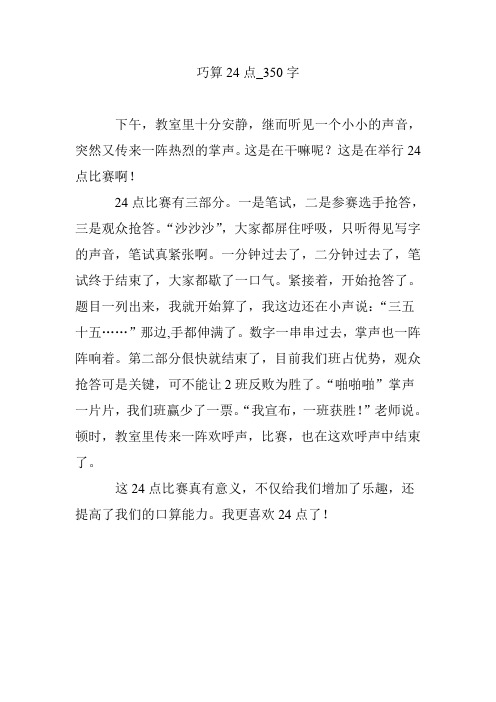 巧算 24 点_350 字

下午，教室里十分安静，继而听见一个小小的声音，突然又传来一阵热烈的掌声。这是在干嘛呢？这是在举行 24 点比赛啊！

24 点比赛有三部分。一是笔试，二是参赛选手抢答，三是观众抢答。“沙沙沙”，大家都屏住呼吸，只听得见写字的声音，笔试真紧张啊。一分钟过去了，二分钟过去了，笔试终于结束了，大家都歇了一口气。紧接着，开始抢答了。题目一列出来，我就开始算了，我这边还在小声说：“三五十五……”那边,手都伸满了。数字一串串过去，掌声也一阵阵响着。第二部分很快就结束了，目前我们班占优势，观众抢答可是关键，可不能让 2 班反败为胜了。“啪啪啪”掌声一片片，我们班赢少了一票。“我宣布，一班获胜！”老师说。顿时，教室里传来一阵欢呼声，比赛，也在这欢呼声中结束了。

这 24 点比赛真有意义，不仅给我们增加了乐趣，还提高了我们的口算能力。我更喜欢 24 点了！